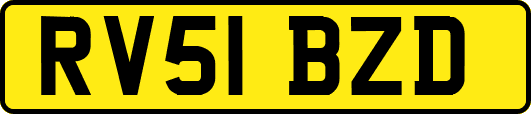 RV51 BZD